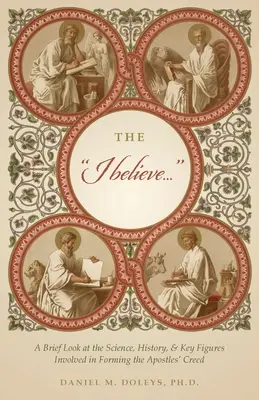 THE
"I believe..."

A Brief Look at the Science, History, & Key Figures Involved in Forming the Apostles' Creed

DANIEL M. DOLEYS, PH.D.